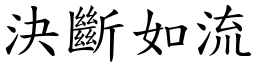 決斷如流